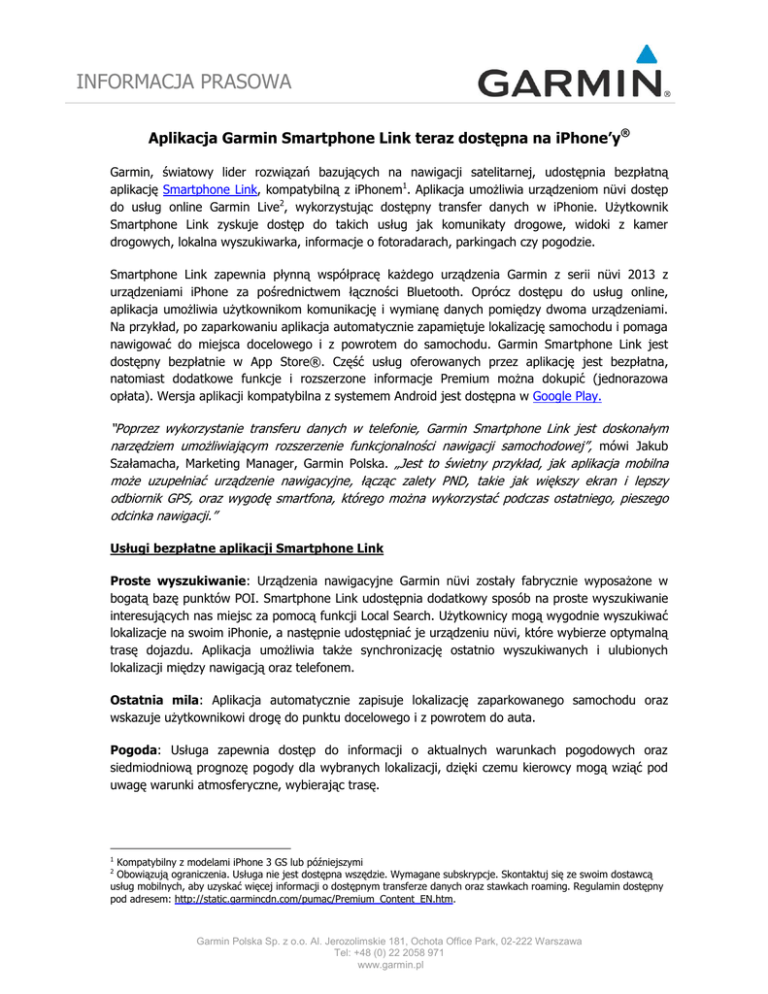 INFORMACJA PRASOWA

GARMIN®

Aplikacja Garmin Smartphone Link teraz dostępna na iPhone'y®

Garmin, światowy lider rozwiązań bazujących na nawigacji satelitarnej, udostępnia bezpłatną aplikację Smartphone Link, kompatybilną z iPhonem$^1$. Aplikacja umożliwia urządzeniom nüvi dostęp do usług online Garmin Live$^2$, wykorzystując dostępny transfer danych w iPhonie. Użytkownik Smartphone Link zyskuje dostęp do takich usług jak komunikaty drogowe, widoki z kamer drogowych, lokalna wyszukiwarka, informacje o fotoradarach, parkingach czy pogodzie.

Smartphone Link zapewnia płynną współpracę każdego urządzenia Garmin z serii nüvi 2013 z urządzeniami iPhone za pośrednictwem łączności Bluetooth. Oprócz dostępu do usług online, aplikacja umożliwia użytkownikom komunikację i wymianę danych pomiędzy dwoma urządzeniami. Na przykład, po zaparkowaniu aplikacja automatycznie zapamiętuje lokalizację samochodu i pomaga nawigować do miejsca docelowego i z powrotem do samochodu. Garmin Smartphone Link jest dostępny bezpłatnie w App Store®. Część usług oferowanych przez aplikację jest bezpłatna, natomiast dodatkowe funkcje i rozszerzone informacje Premium można dokupić (jednorazowa opłata). Wersja aplikacji kompatybilna z systemem Android jest dostępna w Google Play.

"Poprzez wykorzystanie transferu danych w telefonie, Garmin Smartphone Link jest doskonałym narzędziem umożliwiającym rozszerzenie funkcjonalności nawigacji samochodowej", mówi Jakub Szałamacha, Marketing Manager, Garmin Polska. „Jest to świetny przykład, jak aplikacja mobilna może uzupełniać urządzenie nawigacyjne, łącząc zalety PND, takie jak większy ekran i lepszy odbiornik GPS, oraz wygodę smartfona, którego można wykorzystać podczas ostatniego, pieszego odcinka nawigacji."

Usługi bezpłatne aplikacji Smartphone Link

Proste wyszukiwanie: Urządzenia nawigacyjne Garmin nüvi zostały fabrycznie wyposażone w bogatą bazę punktów POI. Smartphone Link udostępnia dodatkowy sposób na proste wyszukiwanie interesujących nas miejsc za pomocą funkcji Local Search. Użytkownicy mogą wygodnie wyszukiwać lokalizacje na swoim iPhonie, a następnie udostępniać je urządzeniu nüvi, które wybierze optymalną trasę dojazdu. Aplikacja umożliwia także synchronizację ostatnio wyszukiwanych i ulubionych lokalizacji między nawigacją oraz telefonem.

Ostatnia mila: Aplikacja automatycznie zapisuje lokalizację zaparkowanego samochodu oraz wskazuje użytkownikowi drogę do punktu docelowego i z powrotem do auta.

Pogoda: Usługa zapewnia dostęp do informacji o aktualnych warunkach pogodowych oraz siedmiodniową prognozę pogody dla wybranych lokalizacji, dzięki czemu kierowcy mogą wziąć pod uwagę warunki atmosferyczne, wybierając trasę.

$^1$ Kompatybilny z modelami iPhone 3 GS lub późniejszymi
$^2$ Obowiązują ograniczenia. Usługa nie jest dostępna wszędzie. Wymagane subskrypcje. Skontaktuj się ze swoim dostawcą usług mobilnych, aby uzyskać więcej informacji o dostępnym transferze danych oraz stawkach roaming. Regulamin dostępny pod adresem: http://static.garmincdn.com/pumac/Premium_Content_EN.htm.

Garmin Polska Sp. z o.o. Al. Jerozolimskie 181, Ochota Office Park, 02-222 Warszawa
Tel: +48 (0) 22 2058 971
www.garmin.pl